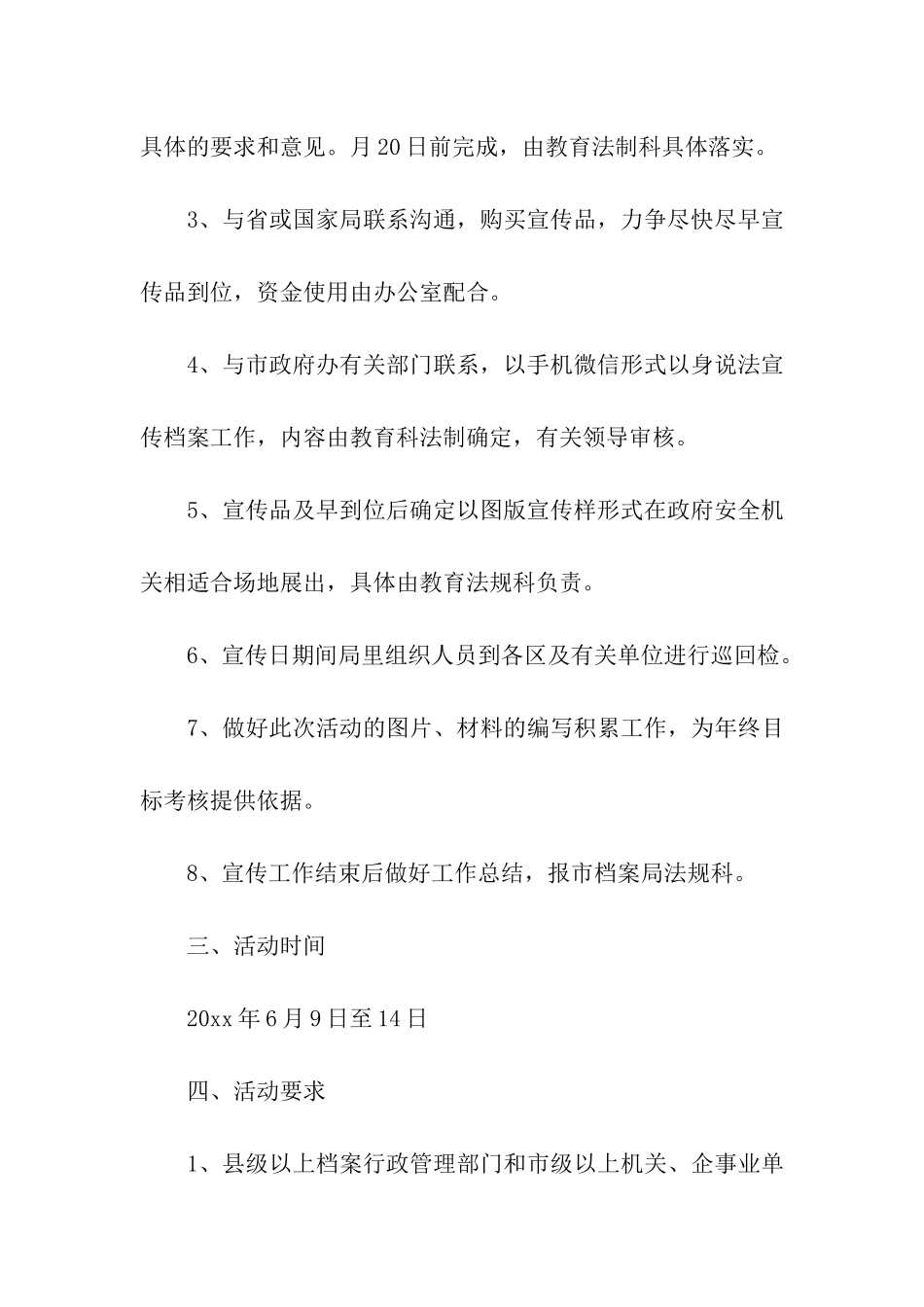 具体的要求和意见。月20日前完成，由教育法制科具体落实。

3、与省或国家局联系沟通，购买宣传品，力争尽快尽早宣传品到位，资金使用由办公室配合。

4、与市政府办有关部门联系，以手机微信形式以身说法宣传档案工作，内容由教育科法制确定，有关领导审核。

5、宣传品及早到位后确定以图版宣传样形式在政府安全机关相适合场地展出，具体由教育法规科负责。

6、宣传日期间局里组织人员到各区及有关单位进行巡回检。

7、做好此次活动的图片、材料的编写积累工作，为年终目标考核提供依据。

8、宣传工作结束后做好工作总结，报市档案局法规科。

三、活动时间

20xx年6月9日至14日

四、活动要求

1、县级以上档案行政管理部门和市级以上机关、企事业单